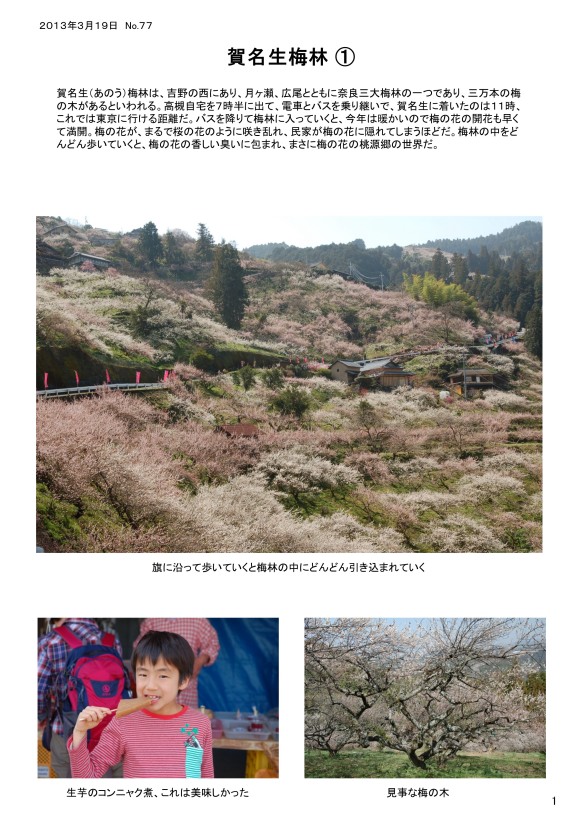 2013年3月19日　No.77

賀名生梅林 ①

賀名生（あのう）梅林は、吉野の西にあり、月ヶ瀬、広尾とともに奈良三大梅林の一つであり、三万本の梅の木があるといわれる。高槻自宅を7時半に出て、電車とバスを乗り継いで、賀名生に着いたのは11時、これでは東京に行ける距離だ。バスを降りて梅林に入っていくと、今年は暖かいので梅の花の開花も早くて満開。梅の花が、まるで桜の花のように咲き乱れ、民家が梅の花に隠れてしまうほどだ。梅林の中をどんどん歩いていくと、梅の花の香しい臭いに包まれ、まさに梅の花の桃源郷の世界だ。

旗に沿って歩いていくと梅林の中にどんどん引き込まれていく

生芋のコンニャク煮、これは美味しかった

見事な梅の木

1